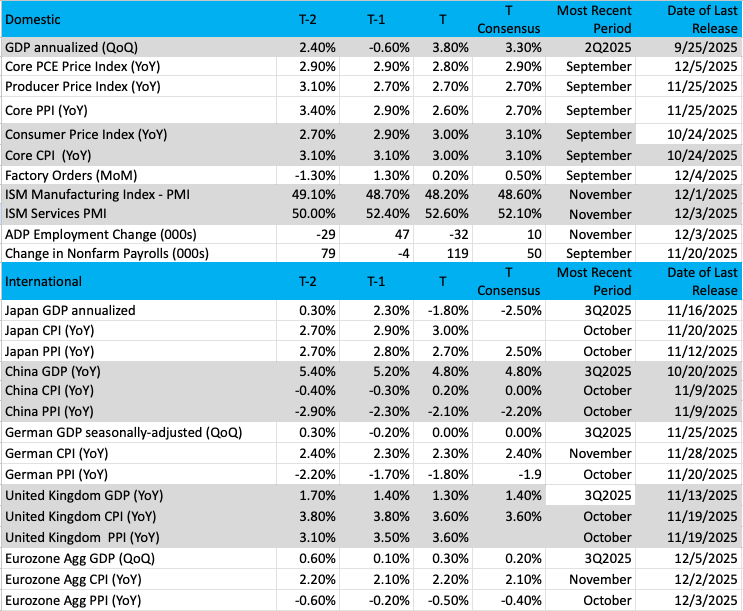 | Domestic | T-2 | T-1 | T | T Consensus | Most Recent Period | Date of Last Release |
|---|---|---|---|---|---|---|
| GDP annualized (QoQ) | 2.40% | -0.60% | 3.80% | 3.30% | 2Q2025 | 9/25/2025 |
| Core PCE Price Index (YoY) | 2.90% | 2.90% | 2.80% | 2.90% | September | 12/5/2025 |
| Producer Price Index (YoY) | 3.10% | 2.70% | 2.70% | 2.70% | September | 11/25/2025 |
| Core PPI (YoY) | 3.40% | 2.90% | 2.60% | 2.70% | September | 11/25/2025 |
| Consumer Price Index (YoY) | 2.70% | 2.90% | 3.00% | 3.10% | September | 10/24/2025 |
| Core CPI (YoY) | 3.10% | 3.10% | 3.00% | 3.10% | September | 10/24/2025 |
| Factory Orders (MoM) | -1.30% | 1.30% | 0.20% | 0.50% | September | 12/4/2025 |
| ISM Manufacturing Index - PMI | 49.10% | 48.70% | 48.20% | 48.60% | November | 12/1/2025 |
| ISM Services PMI | 50.00% | 52.40% | 52.60% | 52.10% | November | 12/3/2025 |
| ADP Employment Change (000s) | -29 | 47 | -32 | 10 | November | 12/3/2025 |
| Change in Nonfarm Payrolls (000s) | 79 | -4 | 119 | 50 | September | 11/20/2025 |
| International | T-2 | T-1 | T | T Consensus | Most Recent Period | Date of Last Release |
| Japan GDP annualized | 0.30% | 2.30% | -1.80% | -2.50% | 3Q2025 | 11/16/2025 |
| Japan CPI (YoY) | 2.70% | 2.90% | 3.00% | | October | 11/20/2025 |
| Japan PPI (YoY) | 2.70% | 2.80% | 2.70% | 2.50% | October | 11/12/2025 |
| China GDP (YoY) | 5.40% | 5.20% | 4.80% | 4.80% | 3Q2025 | 10/20/2025 |
| China CPI (YoY) | -0.40% | -0.30% | 0.20% | 0.00% | October | 11/9/2025 |
| China PPI (YoY) | -2.90% | -2.30% | -2.10% | -2.20% | October | 11/9/2025 |
| German GDP seasonally-adjusted (QoQ) | 0.30% | -0.20% | 0.00% | 0.00% | 3Q2025 | 11/25/2025 |
| German CPI (YoY) | 2.40% | 2.30% | 2.30% | 2.40% | November | 11/28/2025 |
| German PPI (YoY) | -2.20% | -1.70% | -1.80% | -1.9 | October | 11/20/2025 |
| United Kingdom GDP (YoY) | 1.70% | 1.40% | 1.30% | 1.40% | 3Q2025 | 11/13/2025 |
| United Kingdom CPI (YoY) | 3.80% | 3.80% | 3.60% | 3.60% | October | 11/19/2025 |
| United Kingdom PPI (YoY) | 3.10% | 3.50% | 3.60% | | October | 11/19/2025 |
| Eurozone Agg GDP (QoQ) | 0.60% | 0.10% | 0.30% | 0.20% | 3Q2025 | 12/5/2025 |
| Eurozone Agg CPI (YoY) | 2.20% | 2.10% | 2.20% | 2.10% | November | 12/2/2025 |
| Eurozone Agg PPI (YoY) | -0.60% | -0.20% | -0.50% | -0.40% | October | 12/3/2025 |